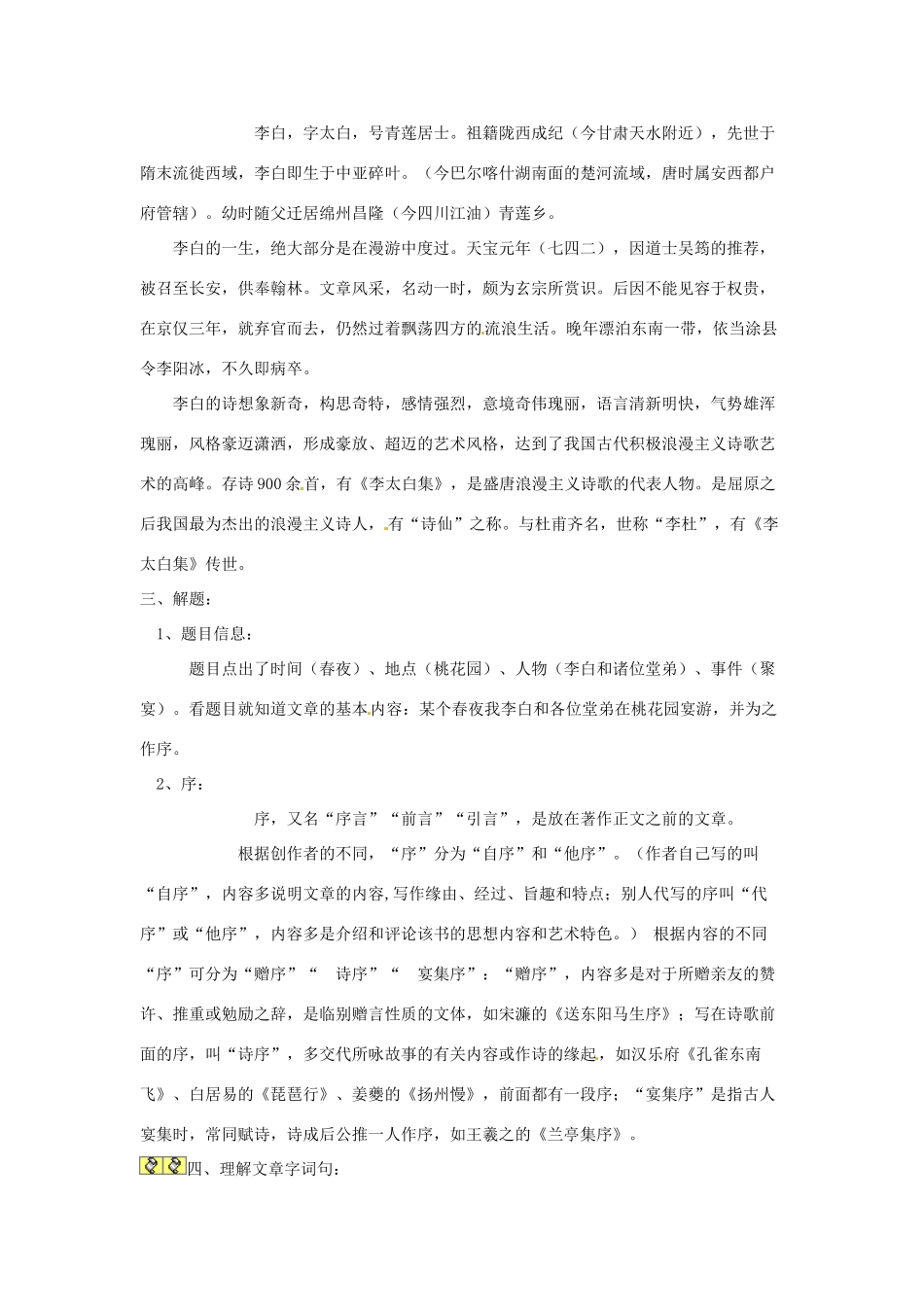 李白，字太白，号青莲居士。祖籍陇西成纪（今甘肃天水附近），先世于隋末流徙西域，李白即生于中亚碎叶。（今巴尔喀什湖南面的楚河流域，唐时属安西都户府管辖）。幼时随父迁居绵州昌隆（今四川江油）青莲乡。

李白的一生，绝大部分是在漫游中度过。天宝元年（七四二），因道士吴筠的推荐，被召至长安，供奉翰林。文章风采，名动一时，颇为玄宗所赏识。后因不能见容于权贵，在京仅三年，就弃官而去，仍然过着飘荡四方的流浪生活。晚年漂泊东南一带，依当涂县令李阳冰，不久即病卒。

李白的诗想象新奇，构思奇特，感情强烈，意境奇伟瑰丽，语言清新明快，气势雄浑瑰丽，风格豪迈潇洒，形成豪放、超迈的艺术风格，达到了我国古代积极浪漫主义诗歌艺术的高峰。存诗900余首，有《李太白集》，是盛唐浪漫主义诗歌的代表人物。是屈原之后我国最为杰出的浪漫主义诗人，有“诗仙”之称。与杜甫齐名，世称“李杜”，有《李太白集》传世。

三、解题：

1、题目信息：

题目点出了时间（春夜）、地点（桃花园）、人物（李白和诸位堂弟）、事件（聚宴）。看题目就知道文章的基本内容：某个春夜我李白和各位堂弟在桃花园宴游，并为之作序。

2、序：

序，又名“序言”“前言”“引言”，是放在著作正文之前的文章。

根据创作者的不同，“序”分为“自序”和“他序”。（作者自己写的叫“自序”，内容多说明文章的内容,写作缘由、经过、旨趣和特点；别人代写的序叫“代序”或“他序”，内容多是介绍和评论该书的思想内容和艺术特色。） 根据内容的不同“序”可分为“赠序”“ 诗序”“ 宴集序”：“赠序”，内容多是对于所赠亲友的赞许、推重或勉励之辞，是临别赠言性质的文体，如宋濂的《送东阳马生序》；写在诗歌前面的序，叫“诗序”，多交代所咏故事的有关内容或作诗的缘起，如汉乐府《孔雀东南飞》、白居易的《琵琶行》、姜夔的《扬州慢》，前面都有一段序；“宴集序”是指古人宴集时，常同赋诗，诗成后公推一人作序，如王羲之的《兰亭集序》。

四、理解文章字词句：